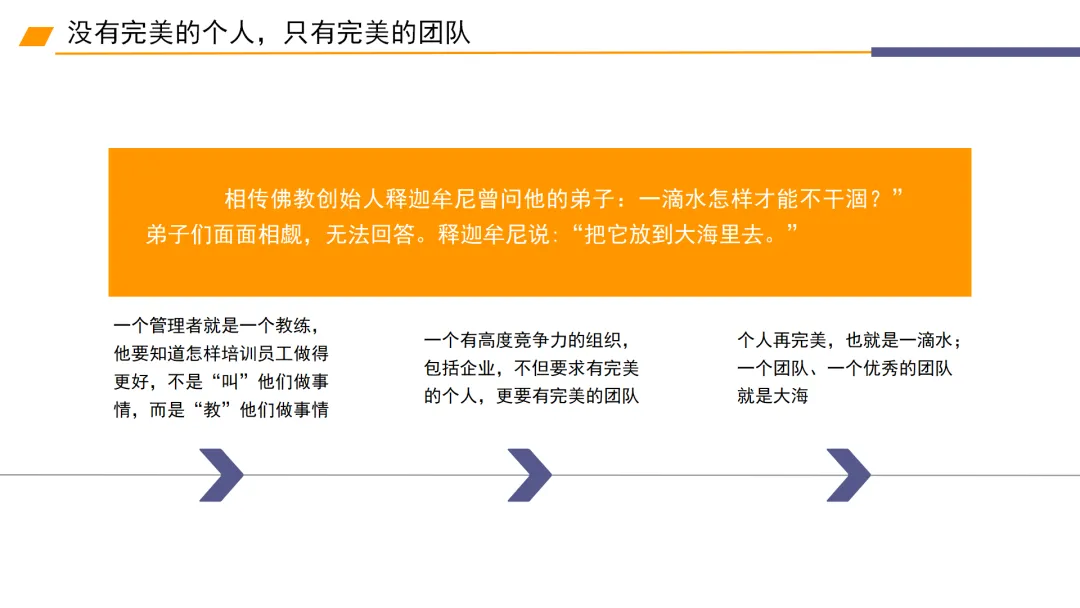 没有完美的个人，只有完美的团队

相传佛教创始人释迦牟尼曾问他的弟子：一滴水怎样才能不干涸？”弟子们面面相觑，无法回答。释迦牟尼说：“把它放到大海里去。”

一个管理者就是一个教练，他要知道怎样培训员工做得更好，不是“叫”他们做事情，而是“教”他们做事情

一个有高度竞争力的组织，包括企业，不但要求有完美的个人，更要有完美的团队

个人再完美，也就是一滴水；一个团队、一个优秀的团队就是大海